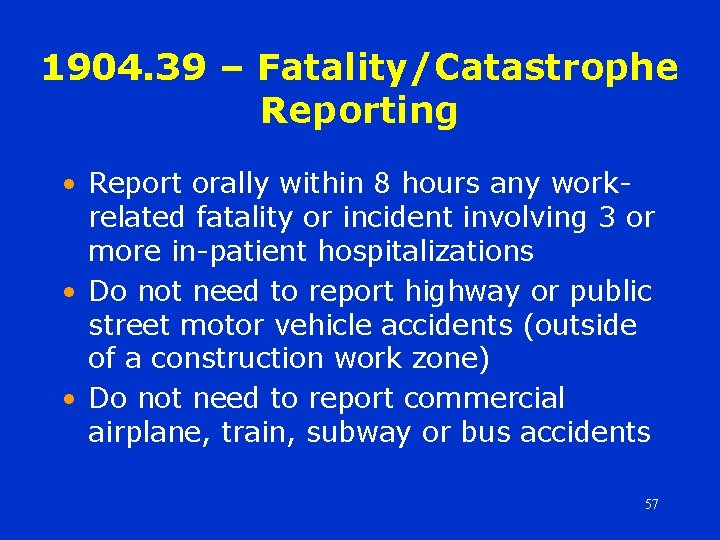 1904.39 – Fatality/Catastrophe Reporting

• Report orally within 8 hours any work-related fatality or incident involving 3 or more in-patient hospitalizations
• Do not need to report highway or public street motor vehicle accidents (outside of a construction work zone)
• Do not need to report commercial airplane, train, subway or bus accidents

57